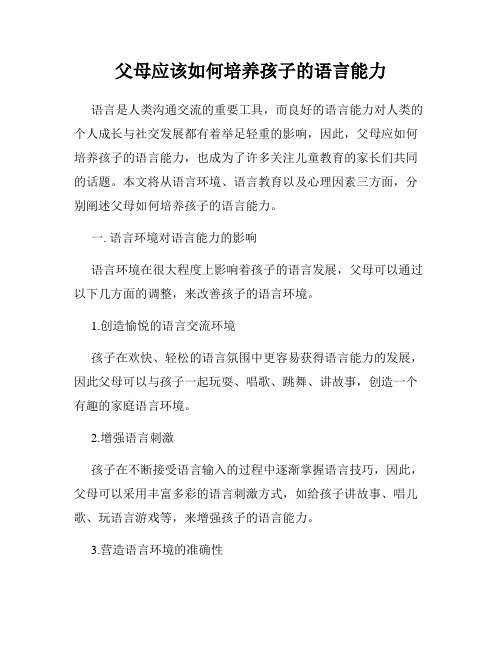 父母应该如何培养孩子的语言能力

语言是人类沟通交流的重要工具，而良好的语言能力对人类的个人成长与社交发展都有着举足轻重的影响，因此，父母应如何培养孩子的语言能力，也成为了许多关注儿童教育的家长们共同的话题。本文将从语言环境、语言教育以及心理因素三方面，分别阐述父母如何培养孩子的语言能力。

一. 语言环境对语言能力的影响

语言环境在很大程度上影响着孩子的语言发展，父母可以通过以下几方面的调整，来改善孩子的语言环境。

1.创造愉悦的语言交流环境

孩子在欢快、轻松的语言氛围中更容易获得语言能力的发展，因此父母可以与孩子一起玩耍、唱歌、跳舞、讲故事，创造一个有趣的家庭语言环境。

2.增强语言刺激

孩子在不断接受语言输入的过程中逐渐掌握语言技巧，因此，父母可以采用丰富多彩的语言刺激方式，如给孩子讲故事、唱儿歌、玩语言游戏等，来增强孩子的语言能力。

3.营造语言环境的准确性